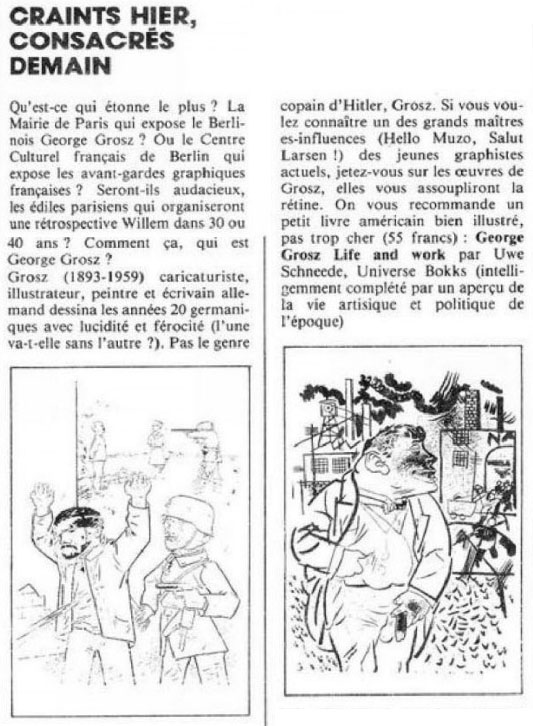 CRAINTS HIER, CONSACRÉS DEMAIN

Qu'est-ce qui étonne le plus ? La Mairie de Paris qui expose le Berlinois George Grosz ? Ou le Centre Culturel français de Berlin qui expose les avant-gardes graphiques françaises ? Seront-ils audacieux, les édiles parisiens qui organiseront une rétrospective Willem dans 30 ou 40 ans ? Comment ça, qui est George Grosz ?
Grosz (1893-1959) caricaturiste, illustrateur, peintre et écrivain allemand dessina les années 20 germaniques avec lucidité et férocité (l'une va-t-elle sans l'autre ?). Pas le genre copain d'Hitler, Grosz. Si vous voulez connaître un des grands maîtres es-influences (Hello Muzo, Salut Larsen !) des jeunes graphistes actuels, jetez-vous sur les œuvres de Grosz, elles vous assoupliront la rétine. On vous recommande un petit livre américain bien illustré, pas trop cher (55 francs) : George Grosz Life and work par Uwe Schneede, Universe Bokks (intelligemment complété par un aperçu de la vie artisique et politique de l'époque)